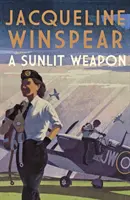 JACQUELINE
WINSPEAR
A SUNLIT WEAPON

JW